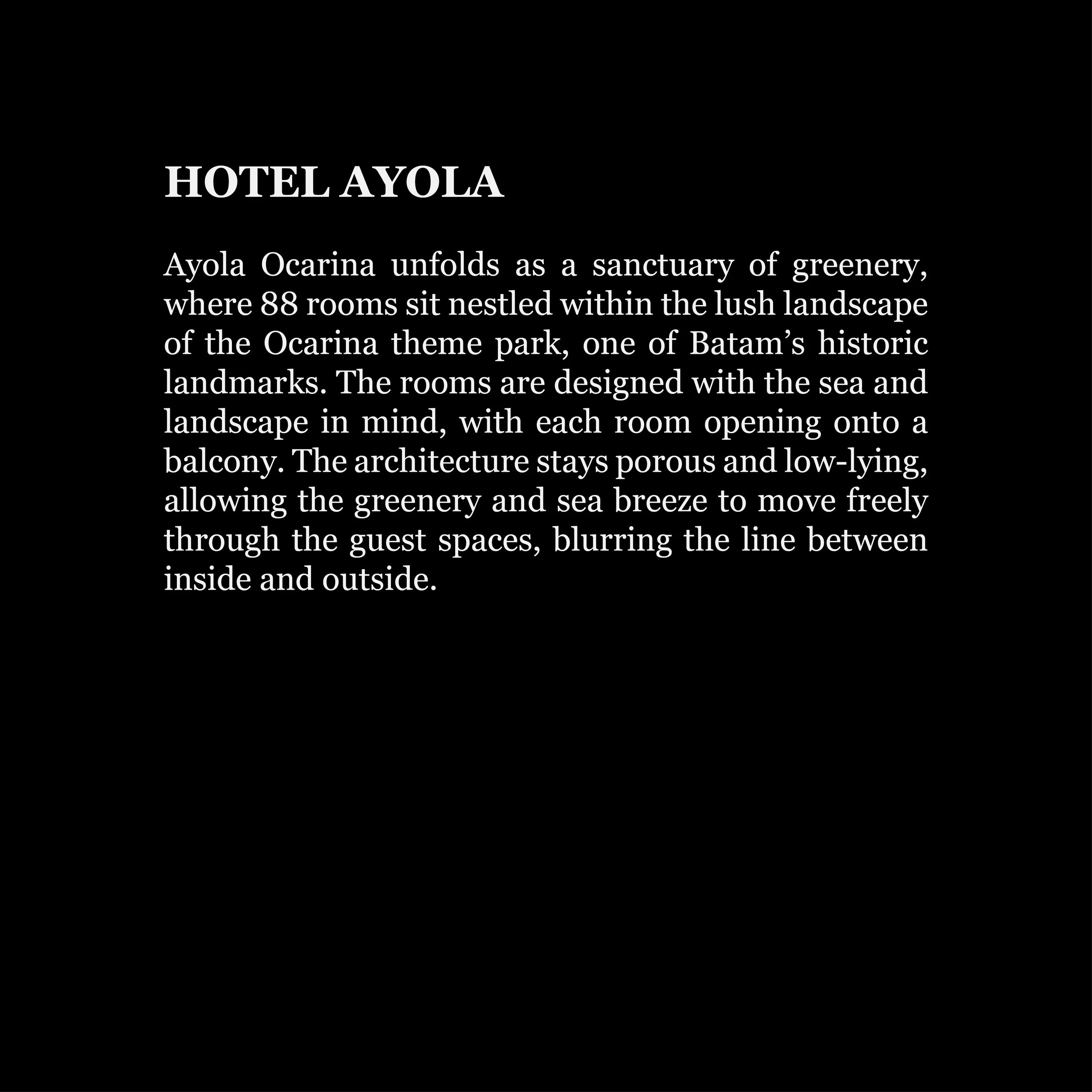 HOTEL AYOLA

Ayola Ocarina unfolds as a sanctuary of greenery, where 88 rooms sit nestled within the lush landscape of the Ocarina theme park, one of Batam's historic landmarks. The rooms are designed with the sea and landscape in mind, with each room opening onto a balcony. The architecture stays porous and low-lying, allowing the greenery and sea breeze to move freely through the guest spaces, blurring the line between inside and outside.